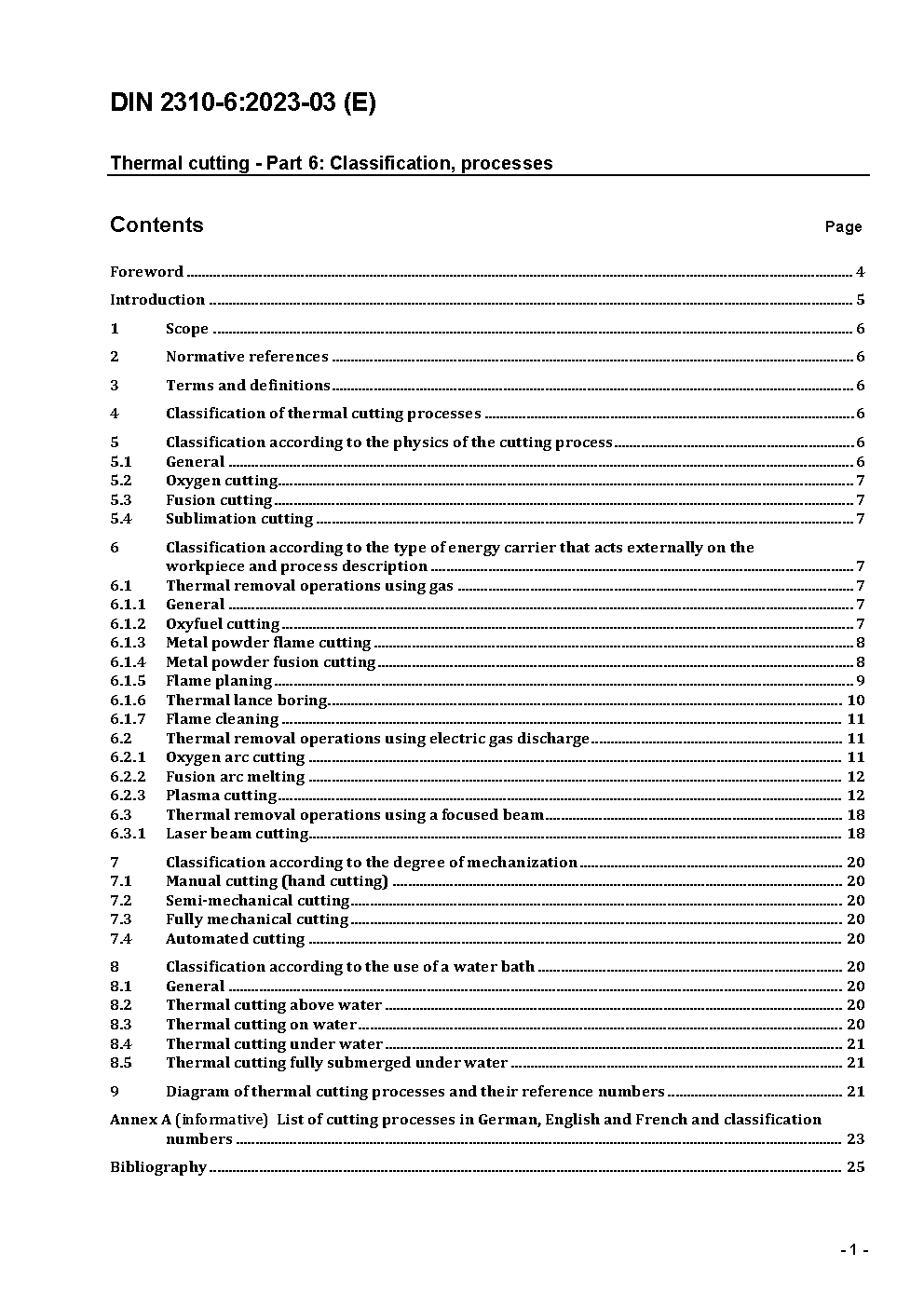 DIN 2310-6:2023-03 (E)

Thermal cutting - Part 6: Classification, processes

Contents

Page

Foreword ........ 4

Introduction ........ 5

1 Scope ........ 6

2 Normative references ........ 6

3 Terms and definitions ........ 6

4 Classification of thermal cutting processes ........ 6

5 Classification according to the physics of the cutting process ........ 6
5.1 General ........ 6
5.2 Oxygen cutting ........ 7
5.3 Fusion cutting ........ 7
5.4 Sublimation cutting ........ 7

6 Classification according to the type of energy carrier that acts externally on the workpiece and process description ........ 7
6.1 Thermal removal operations using gas ........ 7
6.1.1 General ........ 7
6.1.2 Oxyfuel cutting ........ 7
6.1.3 Metal powder flame cutting ........ 8
6.1.4 Metal powder fusion cutting ........ 8
6.1.5 Flame planing ........ 9
6.1.6 Thermal lance boring ........ 10
6.1.7 Flame cleaning ........ 11
6.2 Thermal removal operations using electric gas discharge ........ 11
6.2.1 Oxygen arc cutting ........ 11
6.2.2 Fusion arc melting ........ 12
6.2.3 Plasma cutting ........ 12
6.3 Thermal removal operations using a focused beam ........ 18
6.3.1 Laser beam cutting ........ 18

7 Classification according to the degree of mechanization ........ 20
7.1 Manual cutting (hand cutting) ........ 20
7.2 Semi-mechanical cutting ........ 20
7.3 Fully mechanical cutting ........ 20
7.4 Automated cutting ........ 20

8 Classification according to the use of a water bath ........ 20
8.1 General ........ 20
8.2 Thermal cutting above water ........ 20
8.3 Thermal cutting on water ........ 20
8.4 Thermal cutting under water ........ 21
8.5 Thermal cutting fully submerged under water ........ 21

9 Diagram of thermal cutting processes and their reference numbers ........ 21

Annex A (informative) List of cutting processes in German, English and French and classification numbers ........ 23

Bibliography ........ 25

- 1 -